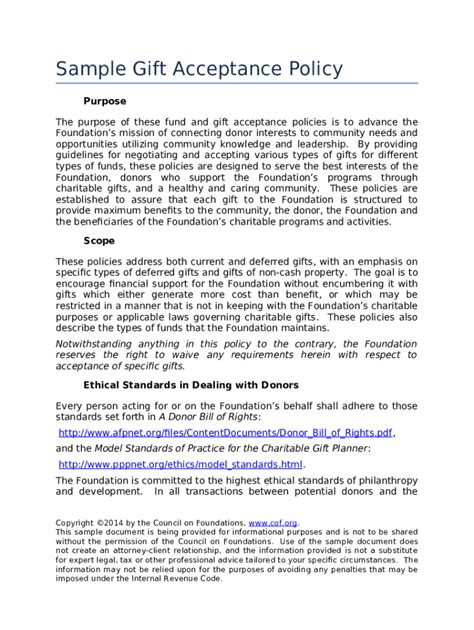 Sample Gift Acceptance Policy

Purpose

The purpose of these fund and gift acceptance policies is to advance the Foundation's mission of connecting donor interests to community needs and opportunities utilizing community knowledge and leadership. By providing guidelines for negotiating and accepting various types of gifts for different types of funds, these policies are designed to serve the best interests of the Foundation, donors who support the Foundation's programs through charitable gifts, and a healthy and caring community. These policies are established to assure that each gift to the Foundation is structured to provide maximum benefits to the community, the donor, the Foundation and the beneficiaries of the Foundation's charitable programs and activities.

Scope

These policies address both current and deferred gifts, with an emphasis on specific types of deferred gifts and gifts of non-cash property. The goal is to encourage financial support for the Foundation without encumbering it with gifts which either generate more cost than benefit, or which may be restricted in a manner that is not in keeping with the Foundation's charitable purposes or applicable laws governing charitable gifts. These policies also describe the types of funds that the Foundation maintains.

Notwithstanding anything in this policy to the contrary, the Foundation reserves the right to waive any requirements herein with respect to acceptance of specific gifts.

Ethical Standards in Dealing with Donors

Every person acting for or on the Foundation's behalf shall adhere to those standards set forth in A Donor Bill of Rights:

http://www.afpnet.org/files/ContentDocuments/Donor_Bill_of_Rights.pdf,

and the Model Standards of Practice for the Charitable Gift Planner:

http://www.pppnet.org/ethics/model_standards.html.

The Foundation is committed to the highest ethical standards of philanthropy and development. In all transactions between potential donors and the

Copyright ©2014 by the Council on Foundations, www.cof.org.
This sample document is being provided for informational purposes and is not to be shared without the permission of the Council on Foundations. Use of the sample document does not create an attorney-client relationship, and the information provided is not a substitute for expert legal, tax or other professional advice tailored to your specific circumstances. The information may not be relied upon for the purposes of avoiding any penalties that may be imposed under the Internal Revenue Code.